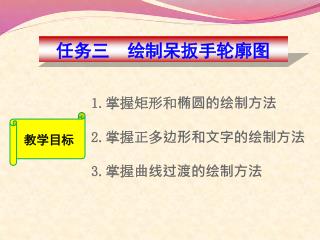 任务三　绘制呆扳手轮廓图

教学目标

1. 掌握矩形和椭圆的绘制方法

2. 掌握正多边形和文字的绘制方法

3. 掌握曲线过渡的绘制方法